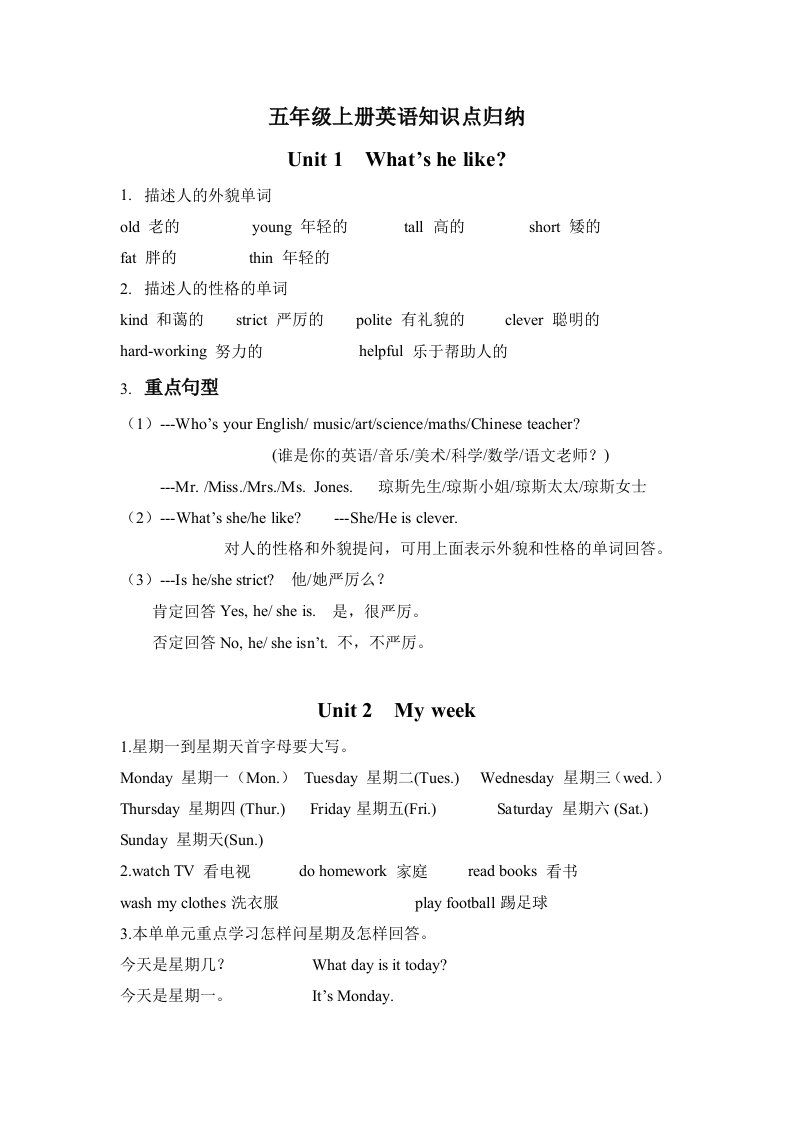 五年级上册英语知识点归纳

Unit 1 What’s he like?

1. 描述人的外貌单词

old 老的 young 年轻的 tall 高的 short 矮的

fat 胖的 thin 年轻的

2. 描述人的性格的单词

kind 和蔼的 strict 严厉的 polite 有礼貌的 clever 聪明的

hard-working 努力的 helpful 乐于帮助人的

3. 重点句型

（1）---Who’s your English/ music/art/science/maths/Chinese teacher?

(谁是你的英语/音乐/美术/科学/数学/语文老师？)

---Mr. /Miss./Mrs./Ms. Jones. 琼斯先生/琼斯小姐/琼斯太太/琼斯女士

（2）---What’s she/he like? ---She/He is clever.

对人的性格和外貌提问，可用上面表示外貌和性格的单词回答。

（3）---Is he/she strict? 他/她严厉么？

肯定回答 Yes, he/ she is. 是，很严厉。

否定回答 No, he/ she isn’t. 不，不严厉。

Unit 2 My week

1.星期一到星期天首字母要大写。

Monday 星期一（Mon.） Tuesday 星期二(Tues.) Wednesday 星期三（wed.）

Thursday 星期四 (Thur.) Friday 星期五(Fri.) Saturday 星期六 (Sat.)

Sunday 星期天(Sun.)

2.watch TV 看电视 do homework 家庭 read books 看书

wash my clothes 洗衣服 play football 踢足球

3.本单单元重点学习怎样问星期及怎样回答。

今天是星期几？ What day is it today?

今天是星期一。 It’s Monday.